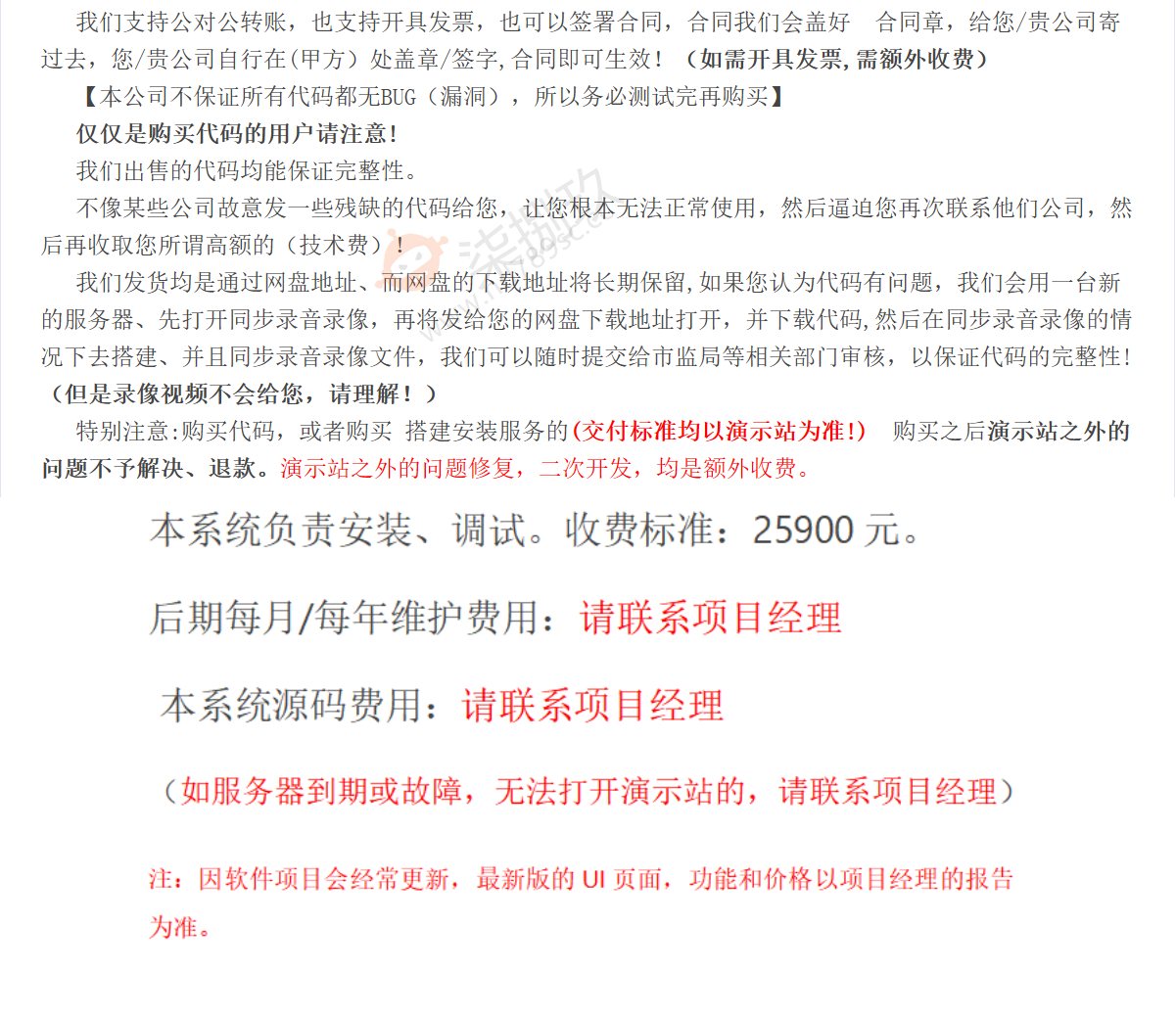 我们支持公对公转账，也支持开具发票，也可以签署合同，合同我们会盖好 合同章，给您/贵公司寄过去，您/贵公司自行在(甲方）处盖章/签字,合同即可生效！（如需开具发票,需额外收费）

【本公司不保证所有代码都无BUG（漏洞），所以务必测试完再购买】

仅仅是购买代码的用户请注意！

我们出售的代码均能保证完整性。

不像某些公司故意发一些残缺的代码给您，让您根本无法正常使用，然后逼迫您再次联系他们公司，然后再收取您所谓高额的（技术费）！

我们发货均是通过网盘地址、而网盘的下载地址将长期保留,如果您认为代码有问题，我们会用一台新的服务器、先打开同步录音录像，再将发给您的网盘下载地址打开，并下载代码,然后在同步录音录像的情况下去搭建、并且同步录音录像文件，我们可以随时提交给市监局等相关部门审核，以保证代码的完整性！（但是录像视频不会给您，请理解！）

特别注意:购买代码，或者购买 搭建安装服务的(交付标准均以演示站为准!) 购买之后演示站之外的问题不予解决、退款。演示站之外的问题修复，二次开发，均是额外收费。

本系统负责安装、调试。收费标准：25900 元。

后期每月/每年维护费用：请联系项目经理

本系统源码费用：请联系项目经理

（如服务器到期或故障，无法打开演示站的，请联系项目经理）

注：因软件项目会经常更新，最新版的 UI 页面，功能和价格以项目经理的报告为准。